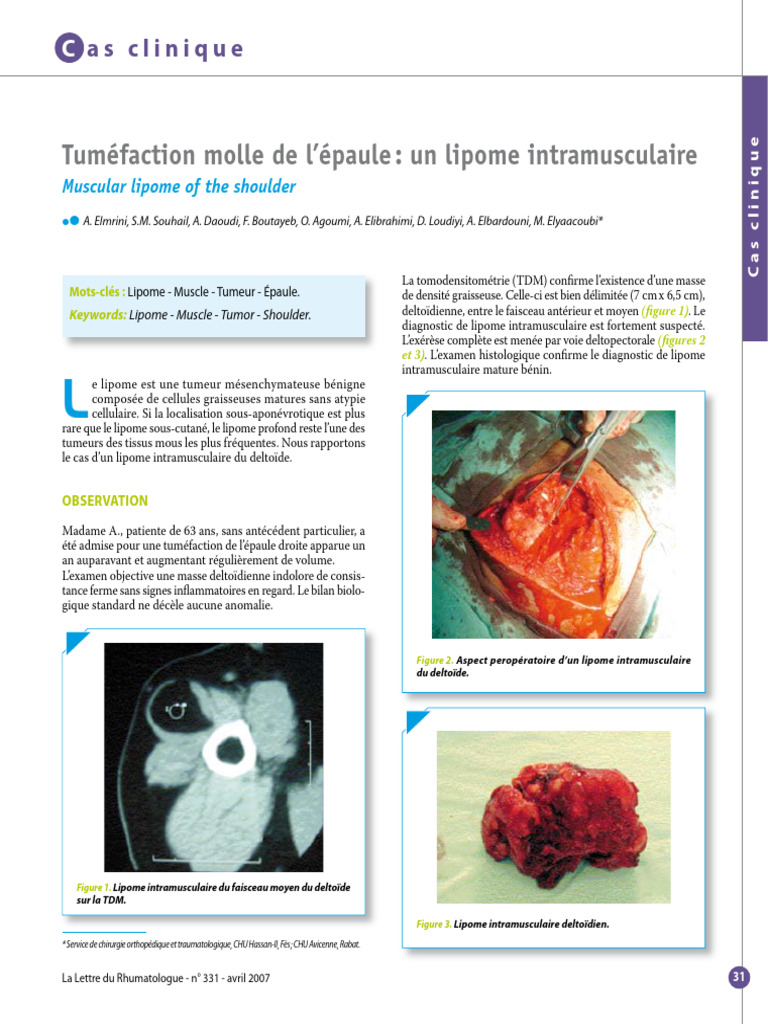 Cas clinique

Cas clinique

Tuméfaction molle de l'épaule : un lipome intramusculaire

Muscular lipome of the shoulder

A. Elmrini, S.M. Souhail, A. Daoudi, F. Boutayeb, O. Agoumi, A. Elibrahimi, D. Loudiyi, A. Elbardouni, M. Elyaacoubi*

Mots-clés : Lipome - Muscle - Tumeur - Épaule.
Keywords: Lipome - Muscle - Tumor - Shoulder.

Le lipome est une tumeur mésenchymateuse bénigne composée de cellules graisseuses matures sans atypie cellulaire. Si la localisation sous-aponévrotique est plus rare que le lipome sous-cutané, le lipome profond reste l'une des tumeurs des tissus mous les plus fréquentes. Nous rapportons le cas d'un lipome intramusculaire du deltoïde.

OBSERVATION

Madame A., patiente de 63 ans, sans antécédent particulier, a été admise pour une tuméfaction de l'épaule droite apparue un an auparavant et augmentant régulièrement de volume. L'examen objective une masse deltoïdienne indolore de consistance ferme sans signes inflammatoires en regard. Le bilan biologique standard ne décèle aucune anomalie.

Figure 1. Lipome intramusculaire du faisceau moyen du deltoïde sur la TDM.

La tomodensitométrie (TDM) confirme l'existence d'une masse de densité graisseuse. Celle-ci est bien délimitée (7 cm x 6,5 cm), deltoïdienne, entre le faisceau antérieur et moyen (figure 1). Le diagnostic de lipome intramusculaire est fortement suspecté. L'exérèse complète est menée par voie deltopectorale (figures 2 et 3). L'examen histologique confirme le diagnostic de lipome intramusculaire mature bénin.

Figure 2. Aspect peropératoire d'un lipome intramusculaire du deltoïde.

Figure 3. Lipome intramusculaire deltoïdien.

* Service de chirurgie orthopédique et traumatologique, CHU Hassan-II, Fès ; CHU Avicenne, Rabat.

La Lettre du Rhumatologue - n° 331 - avril 2007

31